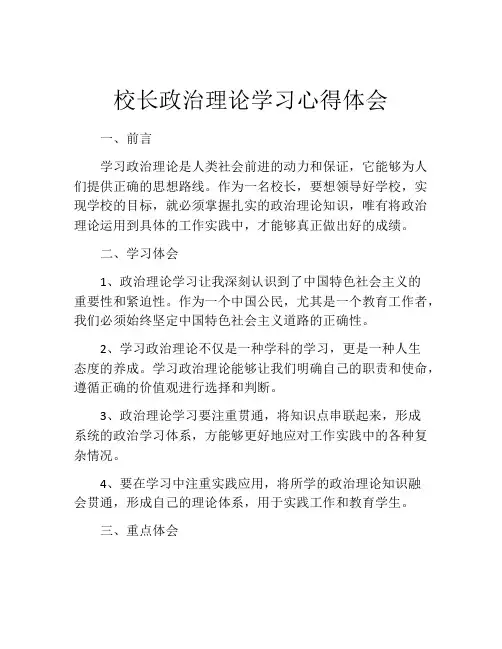 校长政治理论学习心得体会

一、前言

学习政治理论是人类社会前进的动力和保证，它能够为人们提供正确的思想路线。作为一名校长，要想领导好学校，实现学校的目标，就必须掌握扎实的政治理论知识，唯有将政治理论运用到具体的工作实践中，才能够真正做出好的成绩。

二、学习体会

1、政治理论学习让我深刻认识到了中国特色社会主义的重要性和紧迫性。作为一个中国公民，尤其是一个教育工作者，我们必须始终坚定中国特色社会主义道路的正确性。

2、学习政治理论不仅是一种学科的学习，更是一种人生态度的养成。学习政治理论能够让我们明确自己的职责和使命，遵循正确的价值观进行选择和判断。

3、政治理论学习要注重贯通，将知识点串联起来，形成系统的政治学习体系，方能够更好地应对工作实践中的各种复杂情况。

4、要在学习中注重实践应用，将所学的政治理论知识融会贯通，形成自己的理论体系，用于实践工作和教育学生。

三、重点体会